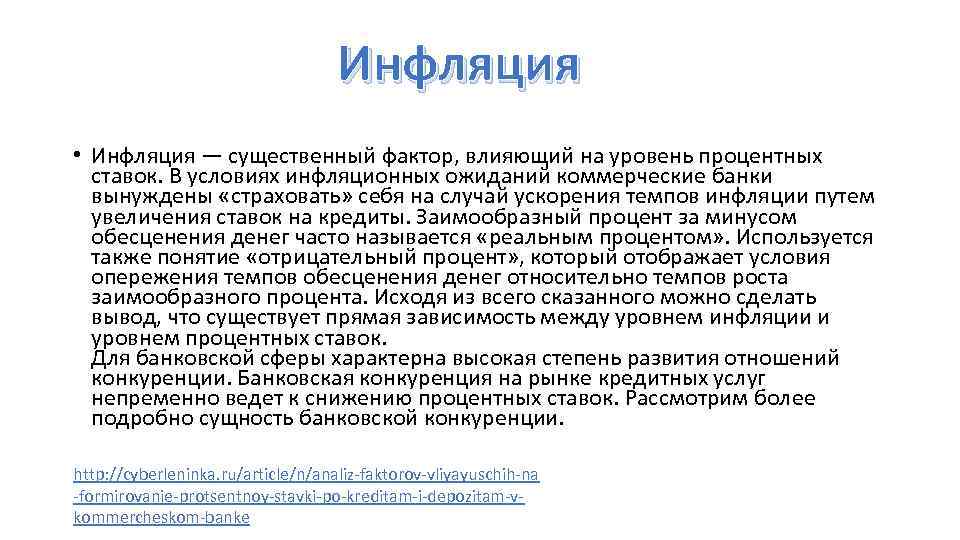 Инфляция

• Инфляция — существенный фактор, влияющий на уровень процентных ставок. В условиях инфляционных ожиданий коммерческие банки вынуждены «страховать» себя на случай ускорения темпов инфляции путем увеличения ставок на кредиты. Заимообразный процент за минусом обесценения денег часто называется «реальным процентом». Используется также понятие «отрицательный процент», который отображает условия опережения темпов обесценения денег относительно темпов роста заимообразного процента. Исходя из всего сказанного можно сделать вывод, что существует прямая зависимость между уровнем инфляции и уровнем процентных ставок.
Для банковской сферы характерна высокая степень развития отношений конкуренции. Банковская конкуренция на рынке кредитных услуг непременно ведет к снижению процентных ставок. Рассмотрим более подробно сущность банковской конкуренции.

http://cyberleninka.ru/article/n/analiz-faktorov-vliyayuschih-na-formirovanie-protsentnoy-stavki-po-kreditam-i-depozitam-v-kommercheskom-banke